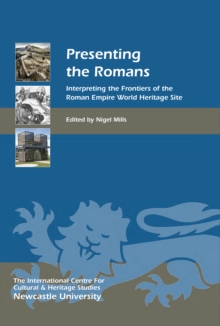 Presenting the Romans

Interpreting the Frontiers of the Roman Empire World Heritage Site

Edited by Nigel Mills

The International Centre For Cultural & Heritage Studies
Newcastle University